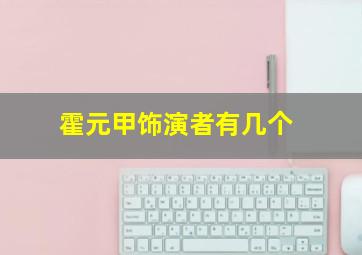 霍元甲饰演者有几个